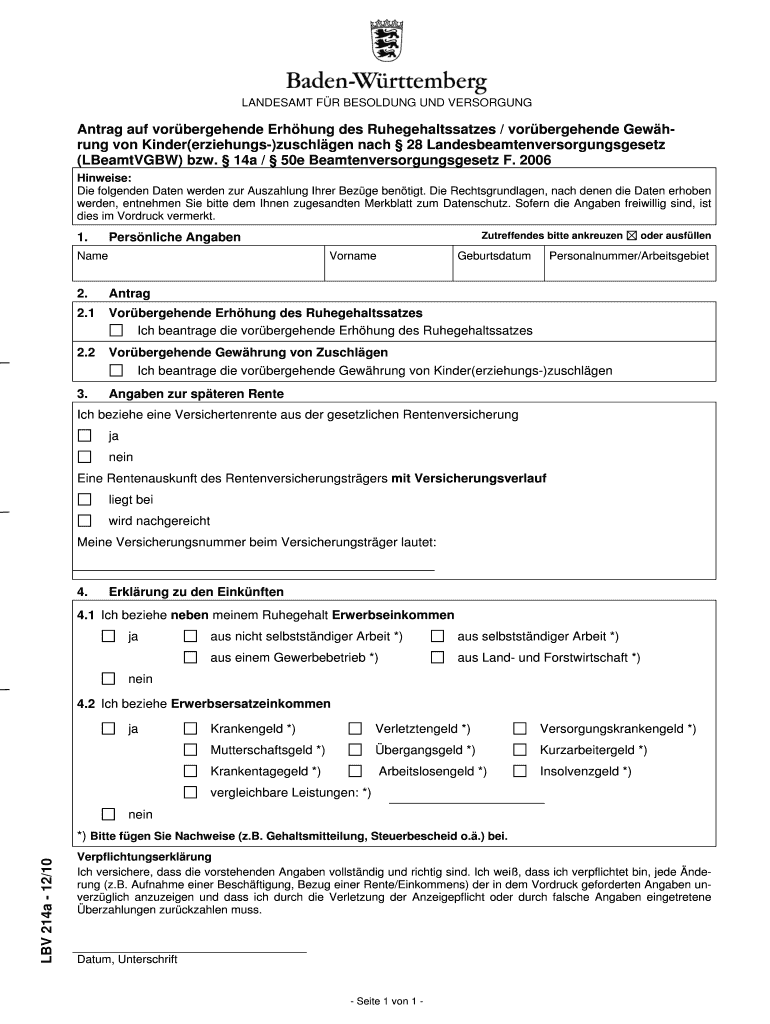 Baden-Württemberg
LANDESAMT FÜR BESOLDUNG UND VERSORGUNG

Antrag auf vorübergehende Erhöhung des Ruhegehaltssatzes / vorübergehende Gewährung von Kinder(erziehungs-)zuschlägen nach § 28 Landesbeamtenversorgungsgesetz (LBeamtVGBW) bzw. § 14a / § 50e Beamtenversorgungsgesetz F. 2006

Hinweise:
Die folgenden Daten werden zur Auszahlung Ihrer Bezüge benötigt. Die Rechtsgrundlagen, nach denen die Daten erhoben werden, entnehmen Sie bitte dem Ihnen zugesandten Merkblatt zum Datenschutz. Sofern die Angaben freiwillig sind, ist dies im Vordruck vermerkt.

1. Persönliche Angaben
Zutreffendes bitte ankreuzen ☒ oder ausfüllen

| Name | Vorname | Geburtsdatum | Personalnummer/Arbeitsgebiet |
|---|---|---|---|
| | | | |

2. Antrag
2.1 Vorübergehende Erhöhung des Ruhegehaltssatzes
☐ Ich beantrage die vorübergehende Erhöhung des Ruhegehaltssatzes

2.2 Vorübergehende Gewährung von Zuschlägen
☐ Ich beantrage die vorübergehende Gewährung von Kinder(erziehungs-)zuschlägen

3. Angaben zur späteren Rente
Ich beziehe eine Versichertenrente aus der gesetzlichen Rentenversicherung
☐ ja
☐ nein
Eine Rentenauskunft des Rentenversicherungsträgers mit Versicherungsverlauf
☐ liegt bei
☐ wird nachgereicht
Meine Versicherungsnummer beim Versicherungsträger lautet:

4. Erklärung zu den Einkünften
4.1 Ich beziehe neben meinem Ruhegehalt Erwerbseinkommen
☐ ja ☐ aus nicht selbstständiger Arbeit *) ☐ aus selbstständiger Arbeit *)
☐ aus einem Gewerbebetrieb *) ☐ aus Land- und Forstwirtschaft *)
☐ nein

4.2 Ich beziehe Erwerbsersatzeinkommen
☐ ja ☐ Krankengeld *) ☐ Verletztengeld *) ☐ Versorgungskrankengeld *)
☐ Mutterschaftsgeld *) ☐ Übergangsgeld *) ☐ Kurzarbeitergeld *)
☐ Krankentagegeld *) ☐ Arbeitslosengeld *) ☐ Insolvenzgeld *)
☐ vergleichbare Leistungen: *)
☐ nein

*) Bitte fügen Sie Nachweise (z.B. Gehaltsmitteilung, Steuerbescheid o.ä.) bei.

Verpflichtungserklärung
Ich versichere, dass die vorstehenden Angaben vollständig und richtig sind. Ich weiß, dass ich verpflichtet bin, jede Änderung (z.B. Aufnahme einer Beschäftigung, Bezug einer Rente/Einkommens) der in dem Vordruck geforderten Angaben unverzüglich anzuzeigen und dass ich durch die Verletzung der Anzeigepflicht oder durch falsche Angaben eingetretene Überzahlungen zurückzahlen muss.

Datum, Unterschrift

LBV 214a - 12/10

- Seite 1 von 1 -